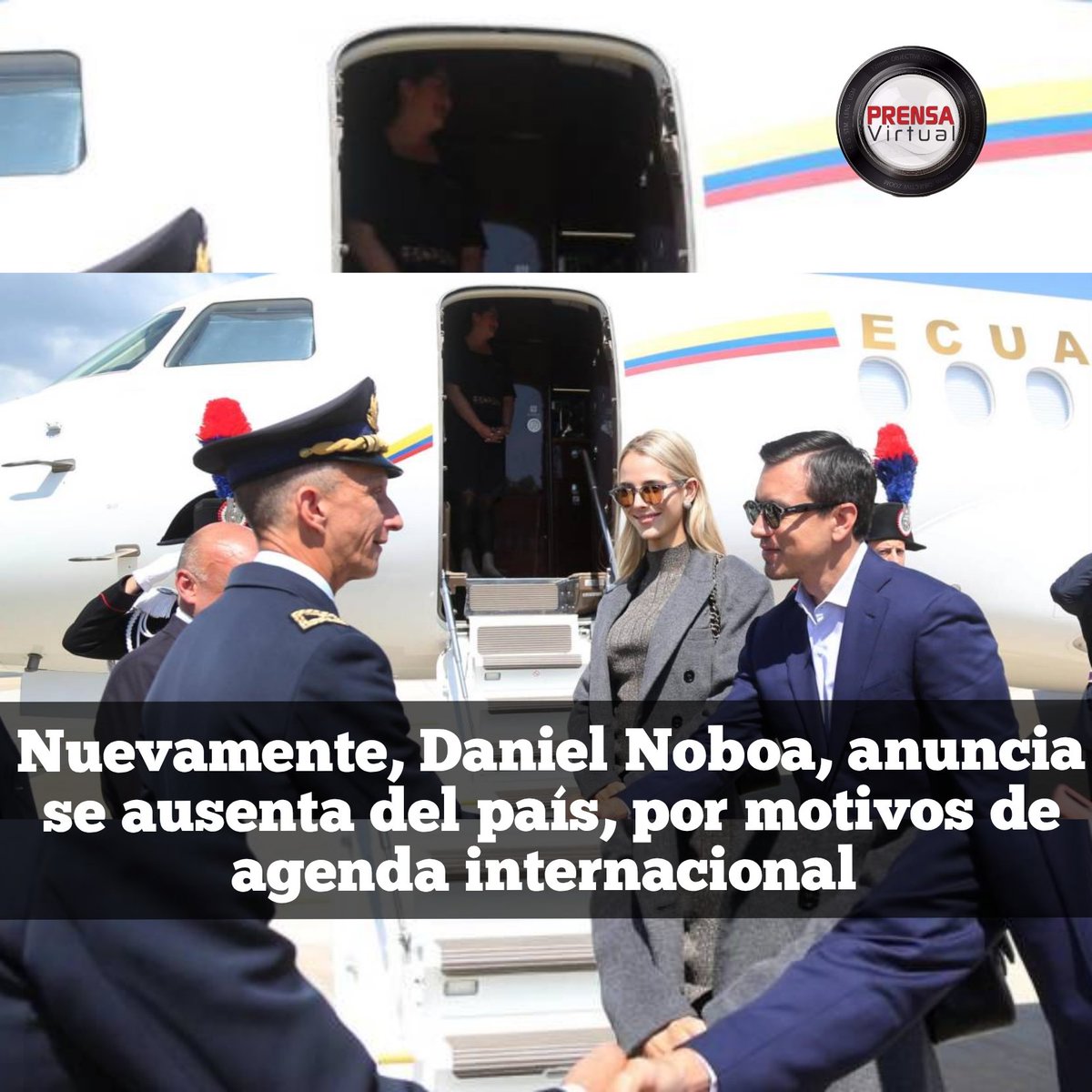 PRENSA
Virtual

ECUA

Nuevamente, Daniel Noboa, anuncia se ausenta del país, por motivos de agenda internacional